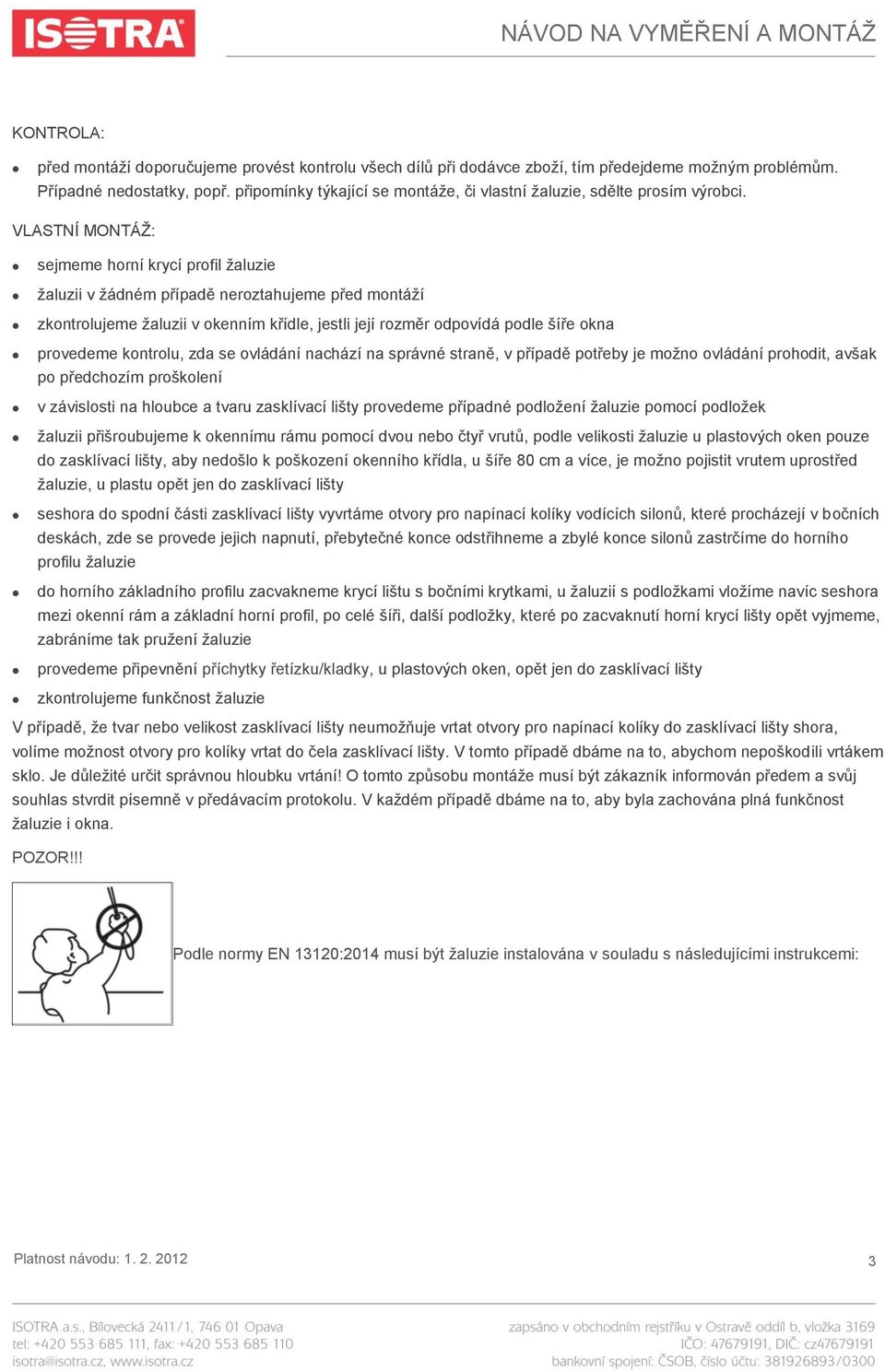 ISOTRA

NÁVOD NA VYMĚŘENÍ A MONTÁŽ

KONTROLA:

- před montáží doporučujeme provést kontrolu všech dílů při dodávce zboží, tím předejdeme možným problémům. Případné nedostatky, popř. připomínky týkající se montáže, či vlastní žaluzie, sdělte prosím výrobci.

VLASTNÍ MONTÁŽ:

- sejmeme horní krycí profil žaluzie
- žaluzii v žádném případě neroztahujeme před montáží
- zkontrolujeme žaluzii v okenním křídle, jestli její rozměr odpovídá podle šíře okna
- provedeme kontrolu, zda se ovládání nachází na správné straně, v případě potřeby je možno ovládání prohodit, avšak po předchozím proškolení
- v závislosti na hloubce a tvaru zasklívací lišty provedeme případné podložení žaluzie pomocí podložek
- žaluzii přišroubujeme k okennímu rámu pomocí dvou nebo čtyř vrutů, podle velikosti žaluzie u plastových oken pouze do zasklívací lišty, aby nedošlo k poškození okenního křídla, u šíře 80 cm a více, je možno pojistit vrutem uprostřed žaluzie, u plastu opět jen do zasklívací lišty
- seshora do spodní části zasklívací lišty vyvrtáme otvory pro napínací kolíky vodících silonů, které procházejí v bočních deskách, zde se provede jejich napnutí, přebytečné konce odstřihneme a zbylé konce silonů zastrčíme do horního profilu žaluzie
- do horního základního profilu zacvakneme krycí lištu s bočními krytkami, u žaluzií s podložkami vložíme navíc seshora mezi okenní rám a základní horní profil, po celé šíři, další podložky, které po zacvaknutí horní krycí lišty opět vyjmeme, zabráníme tak pružení žaluzie
- provedeme připevnění příchytky řetízku/kladky, u plastových oken, opět jen do zasklívací lišty
- zkontrolujeme funkčnost žaluzie

V případě, že tvar nebo velikost zasklívací lišty neumožňuje vrtat otvory pro napínací kolíky do zasklívací lišty shora, volíme možnost otvory pro kolíky vrtat do čela zasklívací lišty. V tomto případě dbáme na to, abychom nepoškodili vrtákem sklo. Je důležité určit správnou hloubku vrtání! O tomto způsobu montáže musí být zákazník informován předem a svůj souhlas stvrdit písemně v předávacím protokolu. V každém případě dbáme na to, aby byla zachována plná funkčnost žaluzie i okna.

POZOR!!!

Podle normy EN 13120:2014 musí být žaluzie instalována v souladu s následujícími instrukcemi:

Platnost návodu: 1. 2. 2012

3

ISOTRA a.s., Bílovecká 2411/1, 746 01 Opava
tel: +420 553 685 111, fax: +420 553 685 110
isotra@isotra.cz, www.isotra.cz

zapsáno v obchodním rejstříku v Ostravě oddíl b, vložka 3169
IČO: 47679191, DIČ: cz47679191
bankovní spojení: ČSOB, číslo účtu: 381926893/0300